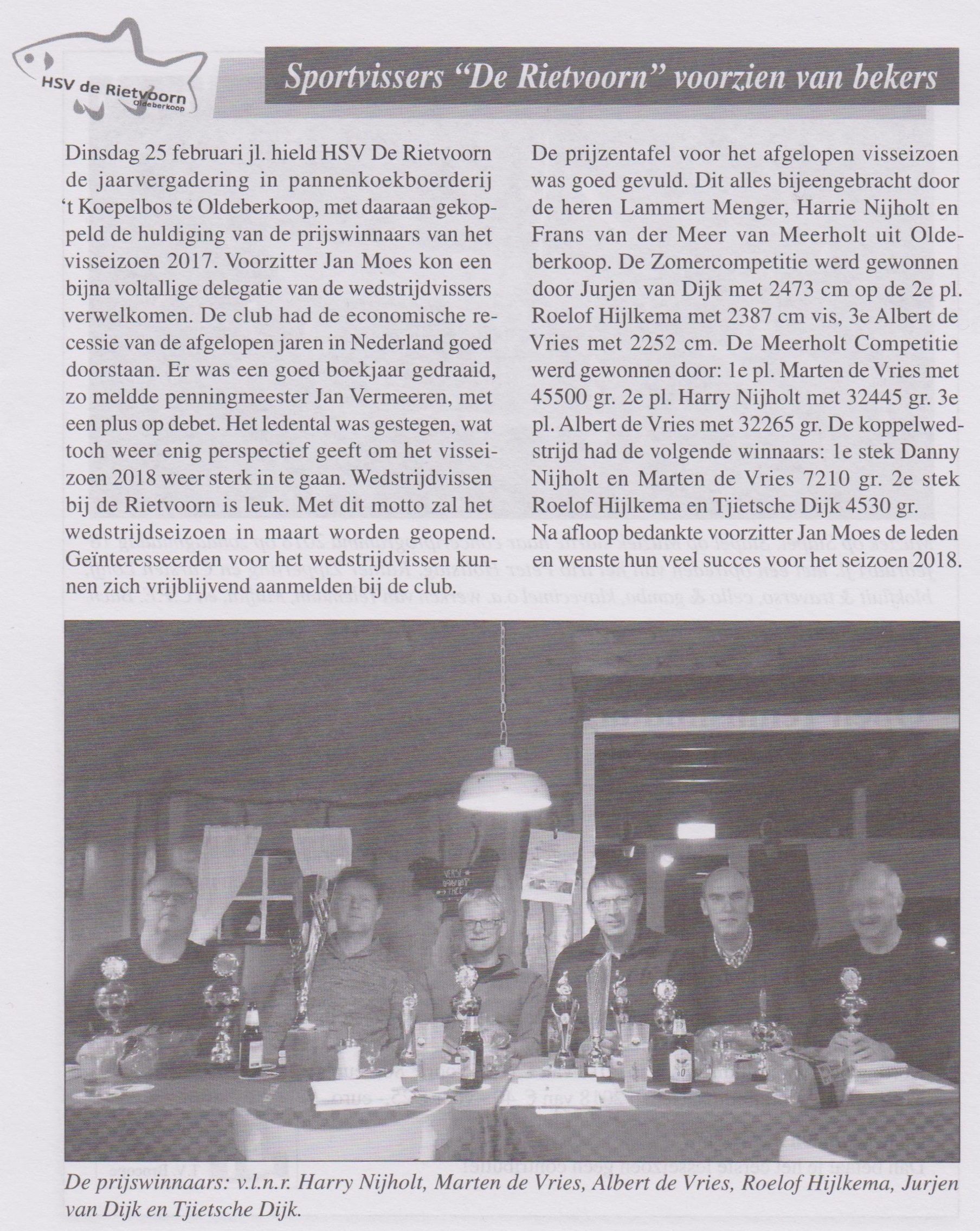 HSV de Rietvoorn
Oldeberkoop

Sportvissers "De Rietvoorn" voorzien van bekers

Dinsdag 25 februari jl. hield HSV De Rietvoorn de jaarvergadering in pannenkoekboerderij 't Koepelbos te Oldeberkoop, met daaraan gekoppeld de huldiging van de prijswinnaars van het visseizoen 2017. Voorzitter Jan Moes kon een bijna voltallige delegatie van de wedstrijdvissers verwelkomen. De club had de economische recessie van de afgelopen jaren in Nederland goed doorstaan. Er was een goed boekjaar gedraaid, zo meldde penningmeester Jan Vermeeren, met een plus op debet. Het ledental was gestegen, wat toch weer enig perspectief geeft om het visseizoen 2018 weer sterk in te gaan. Wedstrijdvissen bij de Rietvoorn is leuk. Met dit motto zal het wedstrijdseizoen in maart worden geopend. Geïnteresseerden voor het wedstrijdvissen kunnen zich vrijblijvend aanmelden bij de club.

De prijzentafel voor het afgelopen visseizoen was goed gevuld. Dit alles bijeengebracht door de heren Lammert Menger, Harrie Nijholt en Frans van der Meer van Meerholt uit Oldeberkoop. De Zomercompetitie werd gewonnen door Jurjen van Dijk met 2473 cm op de 2e pl. Roelof Hijlkema met 2387 cm vis, 3e Albert de Vries met 2252 cm. De Meerholt Competitie werd gewonnen door: 1e pl. Marten de Vries met 45500 gr. 2e pl. Harry Nijholt met 32445 gr. 3e pl. Albert de Vries met 32265 gr. De koppelwedstrijd had de volgende winnaars: 1e stek Danny Nijholt en Marten de Vries 7210 gr. 2e stek Roelof Hijlkema en Tjietsche Dijk 4530 gr.
Na afloop bedankte voorzitter Jan Moes de leden en wenste hun veel succes voor het seizoen 2018.

De prijswinnaars: v.l.n.r. Harry Nijholt, Marten de Vries, Albert de Vries, Roelof Hijlkema, Jurjen van Dijk en Tjietsche Dijk.